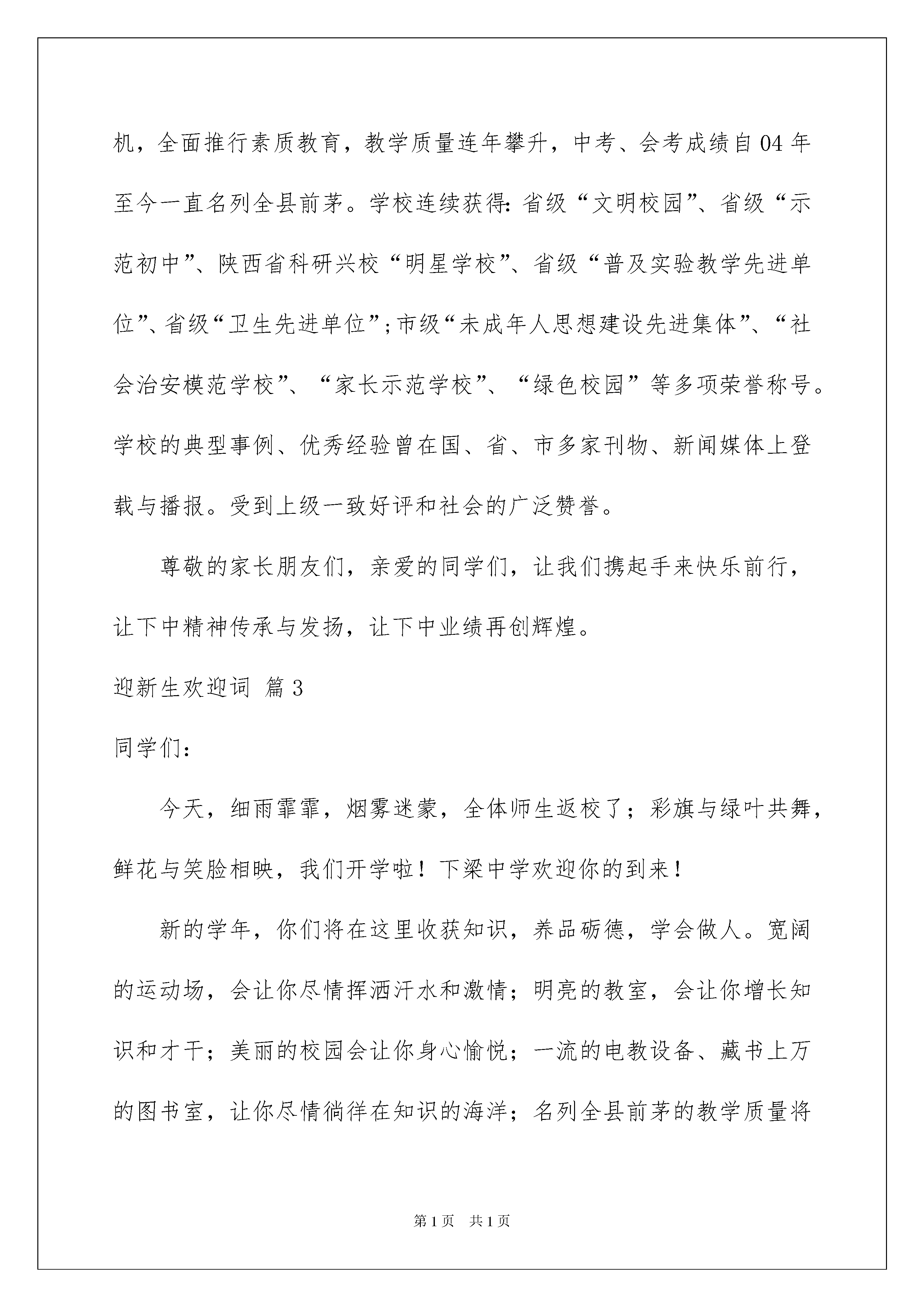 机，全面推行素质教育，教学质量连年攀升，中考、会考成绩自04年至今一直名列全县前茅。学校连续获得：省级“文明校园”、省级“示范初中”、陕西省科研兴校“明星学校”、省级“普及实验教学先进单位”、省级“卫生先进单位”；市级“未成年人思想建设先进集体”、“社会治安模范学校”、“家长示范学校”、“绿色校园”等多项荣誉称号。学校的典型事例、优秀经验曾在国、省、市多家刊物、新闻媒体上登载与播报。受到上级一致好评和社会的广泛赞誉。

尊敬的家长朋友们，亲爱的同学们，让我们携起手来快乐前行，让下中精神传承与发扬，让下中业绩再创辉煌。

迎新生欢迎词 篇3

同学们：

今天，细雨霏霏，烟雾迷蒙，全体师生返校了；彩旗与绿叶共舞，鲜花与笑脸相映，我们开学啦！下梁中学欢迎你的到来！

新的学年，你们将在这里收获知识，养品砺德，学会做人。宽阔的运动场，会让你尽情挥洒汗水和激情；明亮的教室，会让你增长知识和才干；美丽的校园会让你身心愉悦；一流的电教设备、藏书上万的图书室，让你尽情徜徉在知识的海洋；名列全县前茅的教学质量将

第1页 共1页